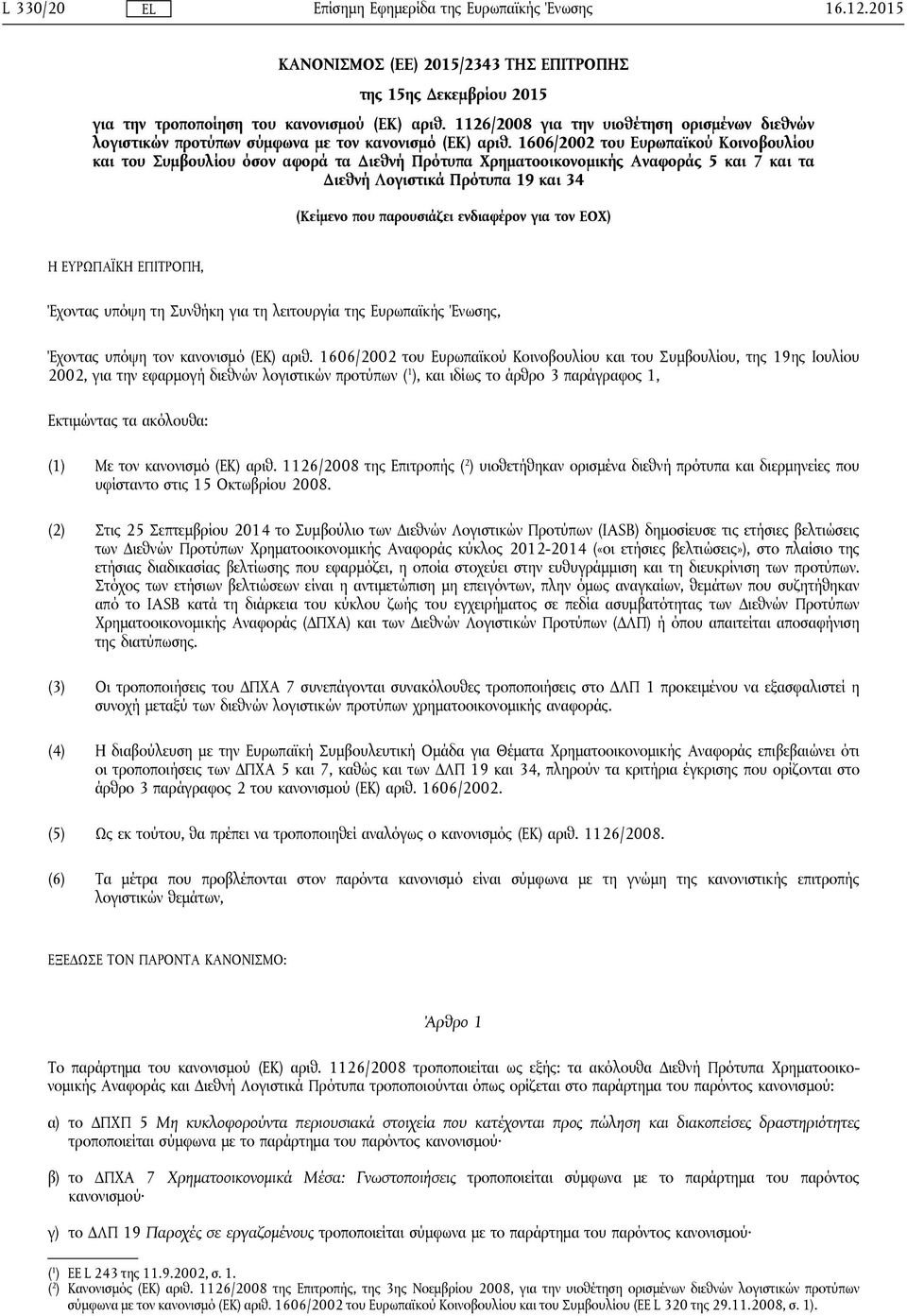 L 330/20 EL Επίσημη Εφημερίδα της Ευρωπαϊκής Ένωσης 16.12.2015

ΚΑΝΟΝΙΣΜΟΣ (ΕΕ) 2015/2343 ΤΗΣ ΕΠΙΤΡΟΠΗΣ

της 15ης Δεκεμβρίου 2015

για την τροποποίηση του κανονισμού (ΕΚ) αριθ. 1126/2008 για την υιοθέτηση ορισμένων διεθνών λογιστικών προτύπων σύμφωνα με τον κανονισμό (ΕΚ) αριθ. 1606/2002 του Ευρωπαϊκού Κοινοβουλίου και του Συμβουλίου όσον αφορά τα Διεθνή Πρότυπα Χρηματοοικονομικής Αναφοράς 5 και 7 και τα Διεθνή Λογιστικά Πρότυπα 19 και 34

(Κείμενο που παρουσιάζει ενδιαφέρον για τον ΕΟΧ)

Η ΕΥΡΩΠΑΪΚΗ ΕΠΙΤΡΟΠΗ,

Έχοντας υπόψη τη Συνθήκη για τη λειτουργία της Ευρωπαϊκής Ένωσης,

Έχοντας υπόψη τον κανονισμό (ΕΚ) αριθ. 1606/2002 του Ευρωπαϊκού Κοινοβουλίου και του Συμβουλίου, της 19ης Ιουλίου 2002, για την εφαρμογή διεθνών λογιστικών προτύπων ($^1$), και ιδίως το άρθρο 3 παράγραφος 1,

Εκτιμώντας τα ακόλουθα:

(1) Με τον κανονισμό (ΕΚ) αριθ. 1126/2008 της Επιτροπής ($^2$) υιοθετήθηκαν ορισμένα διεθνή πρότυπα και διερμηνείες που υφίσταντο στις 15 Οκτωβρίου 2008.

(2) Στις 25 Σεπτεμβρίου 2014 το Συμβούλιο των Διεθνών Λογιστικών Προτύπων (IASB) δημοσίευσε τις ετήσιες βελτιώσεις των Διεθνών Προτύπων Χρηματοοικονομικής Αναφοράς κύκλος 2012-2014 («οι ετήσιες βελτιώσεις»), στο πλαίσιο της ετήσιας διαδικασίας βελτίωσης που εφαρμόζει, η οποία στοχεύει στην ευθυγράμμιση και τη διευκρίνιση των προτύπων. Στόχος των ετήσιων βελτιώσεων είναι η αντιμετώπιση μη επειγόντων, πλην όμως αναγκαίων, θεμάτων που συζητήθηκαν από το IASB κατά τη διάρκεια του κύκλου ζωής του εγχειρήματος σε πεδία ασυμβατότητας των Διεθνών Προτύπων Χρηματοοικονομικής Αναφοράς (ΔΠΧΑ) και των Διεθνών Λογιστικών Προτύπων (ΔΛΠ) ή όπου απαιτείται αποσαφήνιση της διατύπωσης.

(3) Οι τροποποιήσεις του ΔΠΧΑ 7 συνεπάγονται συνακόλουθες τροποποιήσεις στο ΔΛΠ 1 προκειμένου να εξασφαλιστεί η συνοχή μεταξύ των διεθνών λογιστικών προτύπων χρηματοοικονομικής αναφοράς.

(4) Η διαβούλευση με την Ευρωπαϊκή Συμβουλευτική Ομάδα για Θέματα Χρηματοοικονομικής Αναφοράς επιβεβαιώνει ότι οι τροποποιήσεις των ΔΠΧΑ 5 και 7, καθώς και των ΔΛΠ 19 και 34, πληρούν τα κριτήρια έγκρισης που ορίζονται στο άρθρο 3 παράγραφος 2 του κανονισμού (ΕΚ) αριθ. 1606/2002.

(5) Ως εκ τούτου, θα πρέπει να τροποποιηθεί αναλόγως ο κανονισμός (ΕΚ) αριθ. 1126/2008.

(6) Τα μέτρα που προβλέπονται στον παρόντα κανονισμό είναι σύμφωνα με τη γνώμη της κανονιστικής επιτροπής λογιστικών θεμάτων,

ΕΞΕΔΩΣΕ ΤΟΝ ΠΑΡΟΝΤΑ ΚΑΝΟΝΙΣΜΟ:

Άρθρο 1

Το παράρτημα του κανονισμού (ΕΚ) αριθ. 1126/2008 τροποποιείται ως εξής: τα ακόλουθα Διεθνή Πρότυπα Χρηματοοικονομικής Αναφοράς και Διεθνή Λογιστικά Πρότυπα τροποποιούνται όπως ορίζεται στο παράρτημα του παρόντος κανονισμού:

α) το ΔΠΧΠ 5 Μη κυκλοφορούντα περιουσιακά στοιχεία που κατέχονται προς πώληση και διακοπείσες δραστηριότητες τροποποιείται σύμφωνα με το παράρτημα του παρόντος κανονισμού·

β) το ΔΠΧΑ 7 Χρηματοοικονομικά Μέσα: Γνωστοποιήσεις τροποποιείται σύμφωνα με το παράρτημα του παρόντος κανονισμού·

γ) το ΔΛΠ 19 Παροχές σε εργαζομένους τροποποιείται σύμφωνα με το παράρτημα του παρόντος κανονισμού·

($^1$) ΕΕ L 243 της 11.9.2002, σ. 1.
($^2$) Κανονισμός (ΕΚ) αριθ. 1126/2008 της Επιτροπής, της 3ης Νοεμβρίου 2008, για την υιοθέτηση ορισμένων διεθνών λογιστικών προτύπων σύμφωνα με τον κανονισμό (ΕΚ) αριθ. 1606/2002 του Ευρωπαϊκού Κοινοβουλίου και του Συμβουλίου (ΕΕ L 320 της 29.11.2008, σ. 1).